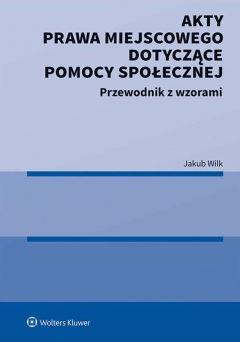 AKTY
PRAWA MIEJSCOWEGO
DOTYCZĄCE
POMOCY SPOŁECZNEJ

Przewodnik z wzorami

Jakub Wilk

Wolters Kluwer